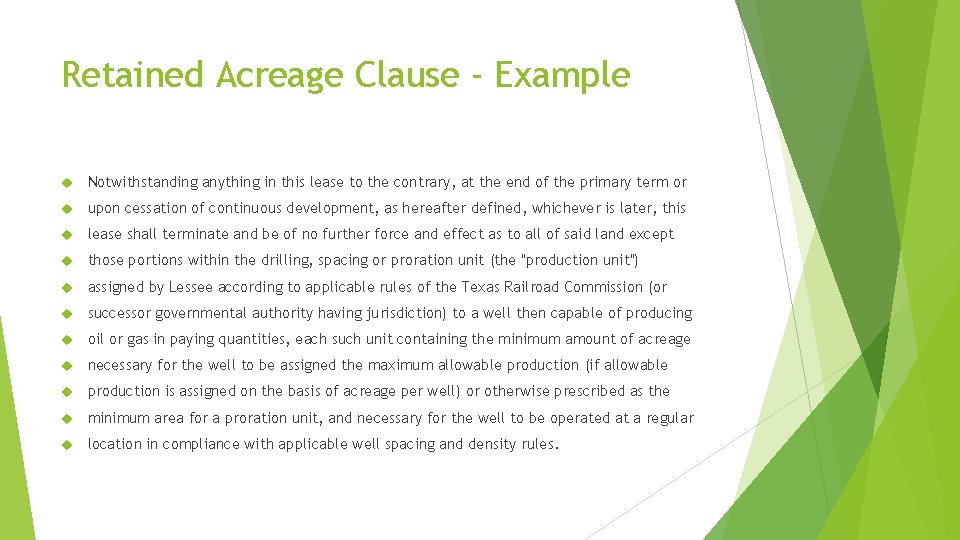 Retained Acreage Clause - Example

Notwithstanding anything in this lease to the contrary, at the end of the primary term or

upon cessation of continuous development, as hereafter defined, whichever is later, this

lease shall terminate and be of no further force and effect as to all of said land except

those portions within the drilling, spacing or proration unit (the "production unit")

assigned by Lessee according to applicable rules of the Texas Railroad Commission (or

successor governmental authority having jurisdiction) to a well then capable of producing

oil or gas in paying quantities, each such unit containing the minimum amount of acreage

necessary for the well to be assigned the maximum allowable production (if allowable

production is assigned on the basis of acreage per well) or otherwise prescribed as the

minimum area for a proration unit, and necessary for the well to be operated at a regular

location in compliance with applicable well spacing and density rules.